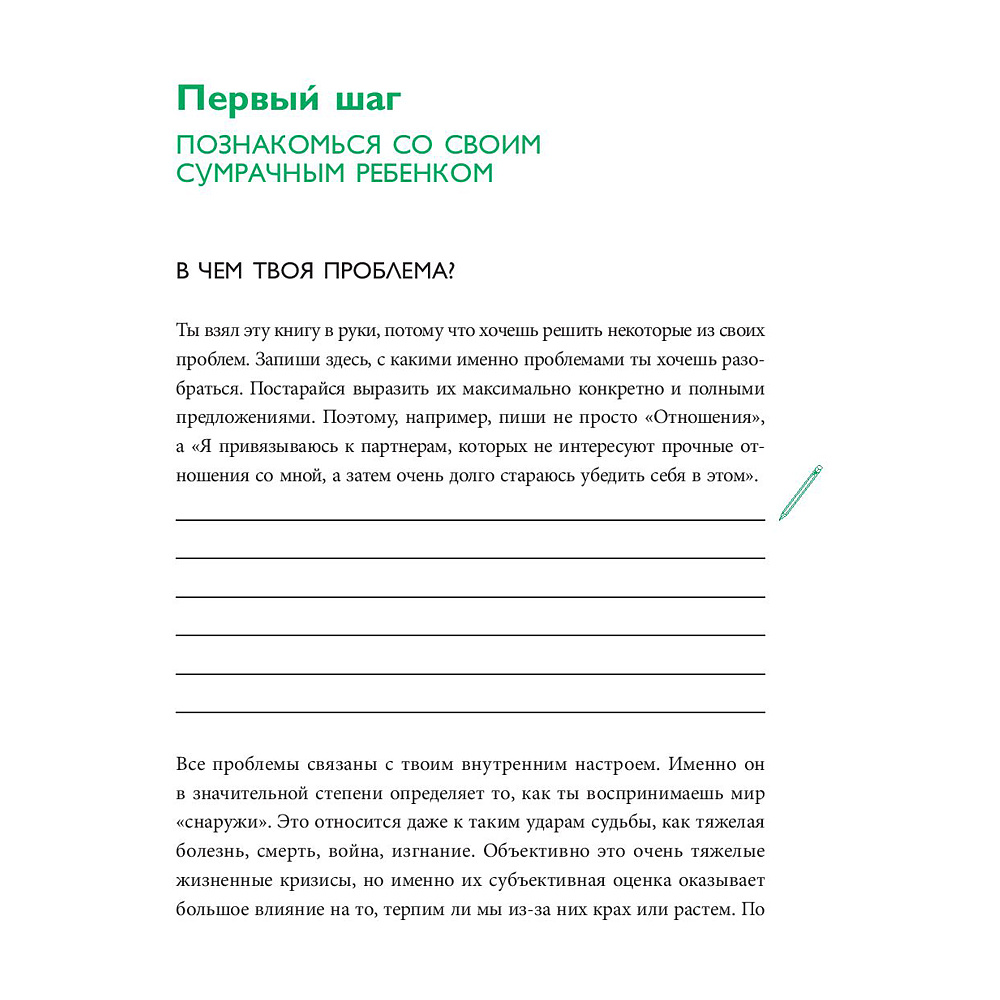 Первый шаг

ПОЗНАКОМЬСЯ СО СВОИМ СУМРАЧНЫМ РЕБЕНКОМ

В ЧЕМ ТВОЯ ПРОБЛЕМА?

Ты взял эту книгу в руки, потому что хочешь решить некоторые из своих проблем. Запиши здесь, с какими именно проблемами ты хочешь разобраться. Постарайся выразить их максимально конкретно и полными предложениями. Поэтому, например, пиши не просто «Отношения», а «Я привязываюсь к партнерам, которых не интересуют прочные отношения со мной, а затем очень долго стараюсь убедить себя в этом».

Все проблемы связаны с твоим внутренним настроем. Именно он в значительной степени определяет то, как ты воспринимаешь мир «снаружи». Это относится даже к таким ударам судьбы, как тяжелая болезнь, смерть, война, изгнание. Объективно это очень тяжелые жизненные кризисы, но именно их субъективная оценка оказывает большое влияние на то, терпим ли мы из-за них крах или растем. По